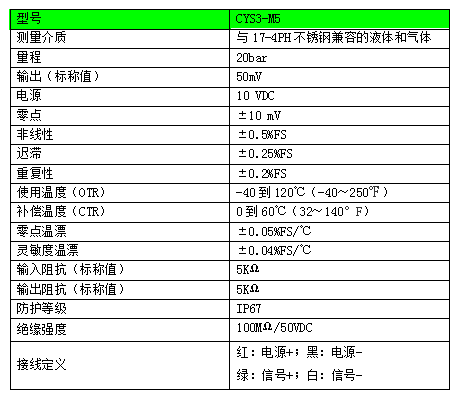 | 型号 | CYS3-M5 |
|---|---|
| 测量介质 | 与 17-4PH 不锈钢兼容的液体和气体 |
| 量程 | 20bar |
| 输出（标称值） | 50mV |
| 电源 | 10 VDC |
| 零点 | ±10 mV |
| 非线性 | ±0.5%FS |
| 迟滞 | ±0.25%FS |
| 重复性 | ±0.2%FS |
| 使用温度（OTR） | -40 到 120℃（-40～250℉） |
| 补偿温度（CTR） | 0 到 60℃（32～140° F） |
| 零点温漂 | ±0.05%FS/℃ |
| 灵敏度温漂 | ±0.04%FS/℃ |
| 输入阻抗（标称值） | 5KΩ |
| 输出阻抗（标称值） | 5KΩ |
| 防护等级 | IP67 |
| 绝缘强度 | 100MΩ/50VDC |
| 接线定义 | 红：电源+；黑：电源- 绿：信号+；白：信号- |